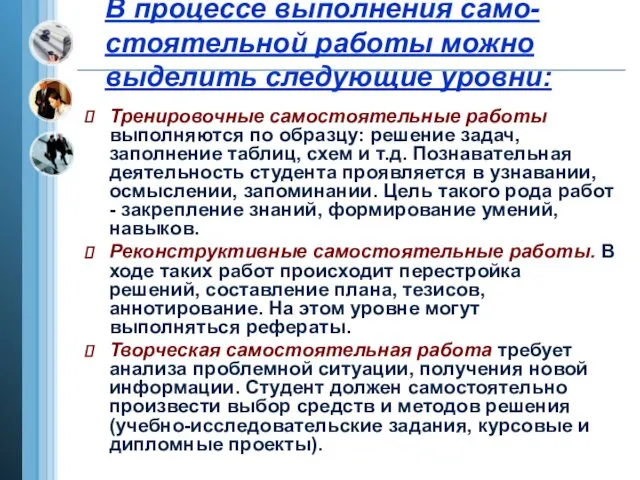 В процессе выполнения самостоятельной работы можно выделить следующие уровни:

Тренировочные самостоятельные работы выполняются по образцу: решение задач, заполнение таблиц, схем и т.д. Познавательная деятельность студента проявляется в узнавании, осмыслении, запоминании. Цель такого рода работ - закрепление знаний, формирование умений, навыков.

Реконструктивные самостоятельные работы. В ходе таких работ происходит перестройка решений, составление плана, тезисов, аннотирование. На этом уровне могут выполняться рефераты.

Творческая самостоятельная работа требует анализа проблемной ситуации, получения новой информации. Студент должен самостоятельно произвести выбор средств и методов решения (учебно-исследовательские задания, курсовые и дипломные проекты).